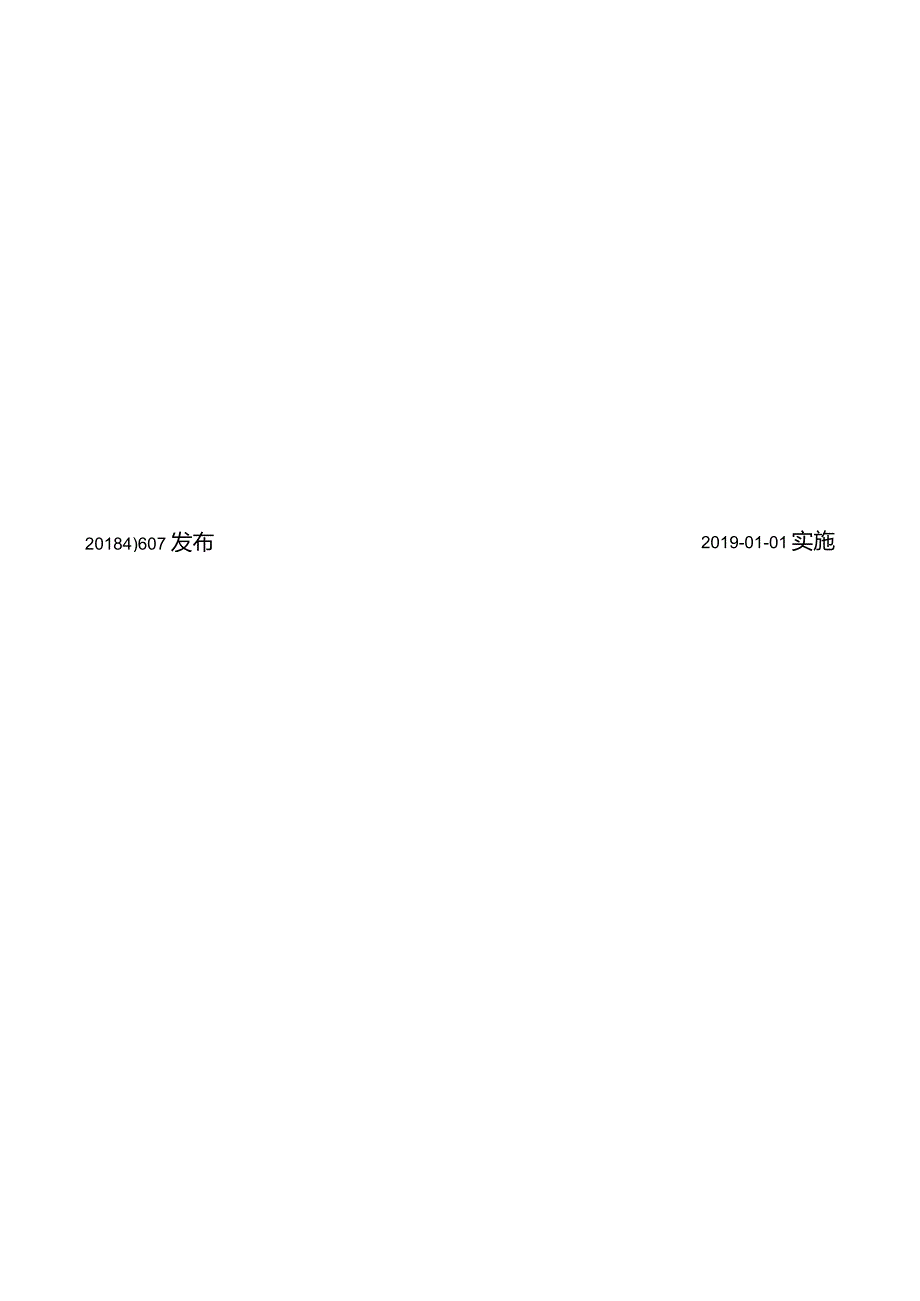 20184)607 发布

2019-01-01 实施